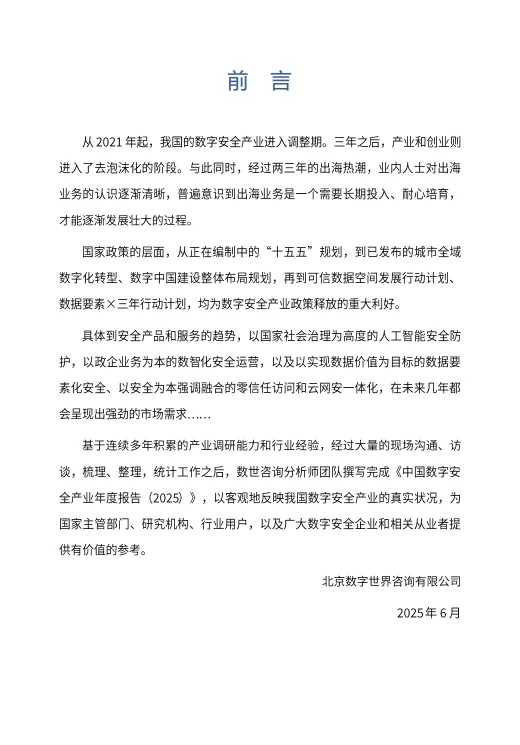 前 言

从 2021 年起，我国的数字安全产业进入调整期。三年之后，产业和创业则进入了去泡沫化的阶段。与此同时，经过两三年的出海热潮，业内人士对出海业务的认识逐渐清晰，普遍意识到出海业务是一个需要长期投入、耐心培育，才能逐渐发展壮大的过程。

国家政策的层面，从正在编制中的“十五五”规划，到已发布的城市全域数字化转型、数字中国建设整体布局规划，再到可信数据空间发展行动计划、数据要素×三年行动计划，均为数字安全产业政策释放的重大利好。

具体到安全产品和服务的趋势，以国家社会治理为高度的人工智能安全防护，以政企业务为本的数智化安全运营，以及以实现数据价值为目标的数据要素化安全、以安全为本强调融合的零信任访问和云网安一体化，在未来几年都会呈现出强劲的市场需求……

基于连续多年积累的产业调研能力和行业经验，经过大量的现场沟通、访谈，梳理、整理，统计工作之后，数世咨询分析师团队撰写完成《中国数字安全产业年度报告（2025）》，以客观地反映我国数字安全产业的真实状况，为国家主管部门、研究机构、行业用户，以及广大数字安全企业和相关从业者提供有价值的参考。

北京数字世界咨询有限公司

2025 年 6 月